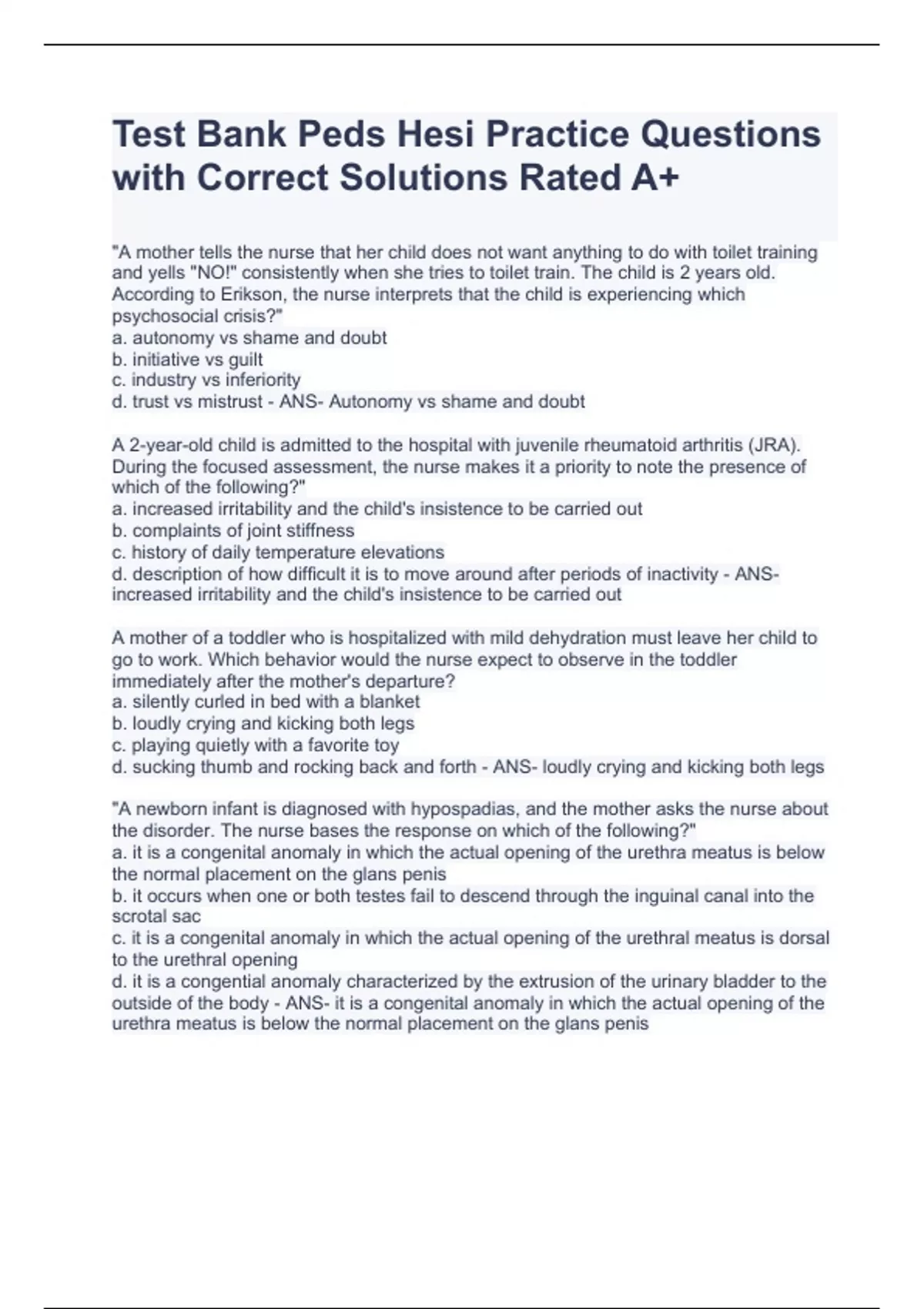 Test Bank Peds Hesi Practice Questions with Correct Solutions Rated A+

"A mother tells the nurse that her child does not want anything to do with toilet training and yells "NO!" consistently when she tries to toilet train. The child is 2 years old. According to Erikson, the nurse interprets that the child is experiencing which psychosocial crisis?"
a. autonomy vs shame and doubt
b. initiative vs guilt
c. industry vs inferiority
d. trust vs mistrust - ANS- Autonomy vs shame and doubt

A 2-year-old child is admitted to the hospital with juvenile rheumatoid arthritis (JRA). During the focused assessment, the nurse makes it a priority to note the presence of which of the following?"
a. increased irritability and the child's insistence to be carried out
b. complaints of joint stiffness
c. history of daily temperature elevations
d. description of how difficult it is to move around after periods of inactivity - ANS- increased irritability and the child's insistence to be carried out

A mother of a toddler who is hospitalized with mild dehydration must leave her child to go to work. Which behavior would the nurse expect to observe in the toddler immediately after the mother's departure?
a. silently curled in bed with a blanket
b. loudly crying and kicking both legs
c. playing quietly with a favorite toy
d. sucking thumb and rocking back and forth - ANS- loudly crying and kicking both legs

"A newborn infant is diagnosed with hypospadias, and the mother asks the nurse about the disorder. The nurse bases the response on which of the following?"
a. it is a congenital anomaly in which the actual opening of the urethra meatus is below the normal placement on the glans penis
b. it occurs when one or both testes fail to descend through the inguinal canal into the scrotal sac
c. it is a congenital anomaly in which the actual opening of the urethral meatus is dorsal to the urethral opening
d. it is a congential anomaly characterized by the extrusion of the urinary bladder to the outside of the body - ANS- it is a congenital anomaly in which the actual opening of the urethra meatus is below the normal placement on the glans penis